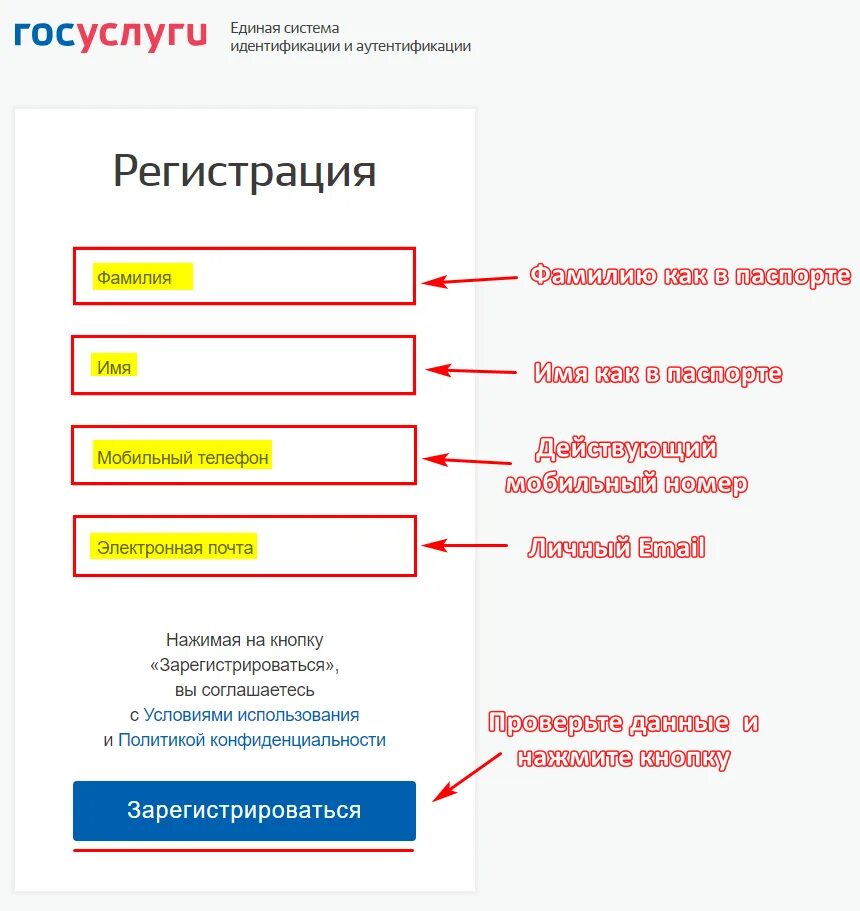 госуслуги Единая система идентификации и аутентификации

Регистрация

Фамилия

Фамилию как в паспорте

Имя

Имя как в паспорте

Мобильный телефон

Действующий мобильный номер

Электронная почта

Личный Email

Нажимая на кнопку «Зарегистрироваться», вы соглашаетесь с Условиями использования и Политикой конфиденциальности

Проверьте данные и нажмите кнопку

Зарегистрироваться